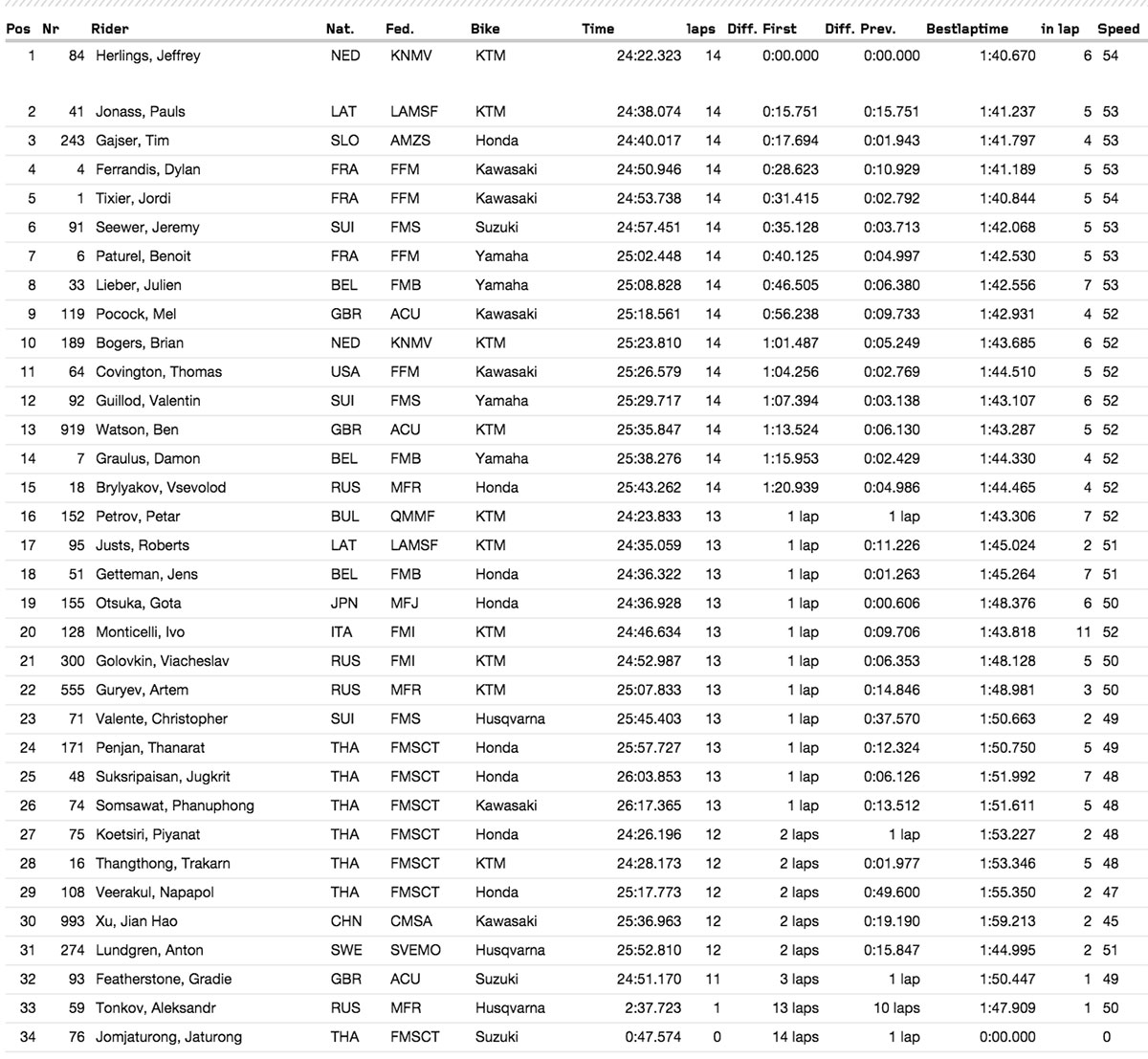 | Pos | Nr | Rider | Nat. | Fed. | Bike | Time | laps | Diff. First | Diff. Prev. | Bestlaptime | in lap | Speed |
|---|---|---|---|---|---|---|---|---|---|---|---|---|
| 1 | 84 | Herlings, Jeffrey | NED | KNMV | KTM | 24:22.323 | 14 | 0:00.000 | 0:00.000 | 1:40.670 | 6 | 54 |
| 2 | 41 | Jonass, Pauls | LAT | LAMSF | KTM | 24:38.074 | 14 | 0:15.751 | 0:15.751 | 1:41.237 | 5 | 53 |
| 3 | 243 | Gajser, Tim | SLO | AMZS | Honda | 24:40.017 | 14 | 0:17.694 | 0:01.943 | 1:41.797 | 4 | 53 |
| 4 | 4 | Ferrandis, Dylan | FRA | FFM | Kawasaki | 24:50.946 | 14 | 0:28.623 | 0:10.929 | 1:41.189 | 5 | 53 |
| 5 | 1 | Tixier, Jordi | FRA | FFM | Kawasaki | 24:53.738 | 14 | 0:31.415 | 0:02.792 | 1:40.844 | 5 | 54 |
| 6 | 91 | Seewer, Jeremy | SUI | FMS | Suzuki | 24:57.451 | 14 | 0:35.128 | 0:03.713 | 1:42.068 | 5 | 53 |
| 7 | 6 | Paturel, Benoit | FRA | FFM | Yamaha | 25:02.448 | 14 | 0:40.125 | 0:04.997 | 1:42.530 | 5 | 53 |
| 8 | 33 | Lieber, Julien | BEL | FMB | Yamaha | 25:08.828 | 14 | 0:46.505 | 0:06.380 | 1:42.556 | 7 | 53 |
| 9 | 119 | Pocock, Mel | GBR | ACU | Kawasaki | 25:18.561 | 14 | 0:56.238 | 0:09.733 | 1:42.931 | 4 | 52 |
| 10 | 189 | Bogers, Brian | NED | KNMV | KTM | 25:23.810 | 14 | 1:01.487 | 0:05.249 | 1:43.685 | 6 | 52 |
| 11 | 64 | Covington, Thomas | USA | FFM | Kawasaki | 25:26.579 | 14 | 1:04.256 | 0:02.769 | 1:44.510 | 5 | 52 |
| 12 | 92 | Guillod, Valentin | SUI | FMS | Yamaha | 25:29.717 | 14 | 1:07.394 | 0:03.138 | 1:43.107 | 6 | 52 |
| 13 | 919 | Watson, Ben | GBR | ACU | KTM | 25:35.847 | 14 | 1:13.524 | 0:06.130 | 1:43.287 | 5 | 52 |
| 14 | 7 | Graulus, Damon | BEL | FMB | Yamaha | 25:38.276 | 14 | 1:15.953 | 0:02.429 | 1:44.330 | 4 | 52 |
| 15 | 18 | Brylyakov, Vsevolod | RUS | MFR | Honda | 25:43.262 | 14 | 1:20.939 | 0:04.986 | 1:44.465 | 4 | 52 |
| 16 | 152 | Petrov, Petar | BUL | QMMF | KTM | 24:23.833 | 13 | 1 lap | 1 lap | 1:43.306 | 7 | 52 |
| 17 | 95 | Justs, Roberts | LAT | LAMSF | KTM | 24:35.059 | 13 | 1 lap | 0:11.226 | 1:45.024 | 2 | 51 |
| 18 | 51 | Getteman, Jens | BEL | FMB | Honda | 24:36.322 | 13 | 1 lap | 0:01.263 | 1:45.264 | 7 | 51 |
| 19 | 155 | Otsuka, Gota | JPN | MFJ | Honda | 24:36.928 | 13 | 1 lap | 0:00.606 | 1:48.376 | 6 | 50 |
| 20 | 128 | Monticelli, Ivo | ITA | FMI | KTM | 24:46.634 | 13 | 1 lap | 0:09.706 | 1:43.818 | 11 | 52 |
| 21 | 300 | Golovkin, Viacheslav | RUS | FMI | KTM | 24:52.987 | 13 | 1 lap | 0:06.353 | 1:48.128 | 5 | 50 |
| 22 | 555 | Guryev, Artem | RUS | MFR | KTM | 25:07.833 | 13 | 1 lap | 0:14.846 | 1:48.981 | 3 | 50 |
| 23 | 71 | Valente, Christopher | SUI | FMS | Husqvarna | 25:45.403 | 13 | 1 lap | 0:37.570 | 1:50.663 | 2 | 49 |
| 24 | 171 | Penjan, Thanarat | THA | FMSCT | Honda | 25:57.727 | 13 | 1 lap | 0:12.324 | 1:50.750 | 5 | 49 |
| 25 | 48 | Suksripaisan, Jugkrit | THA | FMSCT | Honda | 26:03.853 | 13 | 1 lap | 0:06.126 | 1:51.992 | 7 | 48 |
| 26 | 74 | Somsawat, Phanuphong | THA | FMSCT | Kawasaki | 26:17.365 | 13 | 1 lap | 0:13.512 | 1:51.611 | 5 | 48 |
| 27 | 75 | Koetsiri, Piyanat | THA | FMSCT | Honda | 24:26.196 | 12 | 2 laps | 1 lap | 1:53.227 | 2 | 48 |
| 28 | 16 | Thangthong, Trakarn | THA | FMSCT | KTM | 24:28.173 | 12 | 2 laps | 0:01.977 | 1:53.346 | 5 | 48 |
| 29 | 108 | Veerakul, Napapol | THA | FMSCT | Honda | 25:17.773 | 12 | 2 laps | 0:49.600 | 1:55.350 | 2 | 47 |
| 30 | 993 | Xu, Jian Hao | CHN | CMSA | Kawasaki | 25:36.963 | 12 | 2 laps | 0:19.190 | 1:59.213 | 2 | 45 |
| 31 | 274 | Lundgren, Anton | SWE | SVEMO | Husqvarna | 25:52.810 | 12 | 2 laps | 0:15.847 | 1:44.995 | 2 | 51 |
| 32 | 93 | Featherstone, Gradie | GBR | ACU | Suzuki | 24:51.170 | 11 | 3 laps | 1 lap | 1:50.447 | 1 | 49 |
| 33 | 59 | Tonkov, Aleksandr | RUS | MFR | Husqvarna | 2:37.723 | 1 | 13 laps | 10 laps | 1:47.909 | 1 | 50 |
| 34 | 76 | Jomjaturong, Jaturong | THA | FMSCT | Suzuki | 0:47.574 | 0 | 14 laps | 1 lap | 0:00.000 | | 0 |